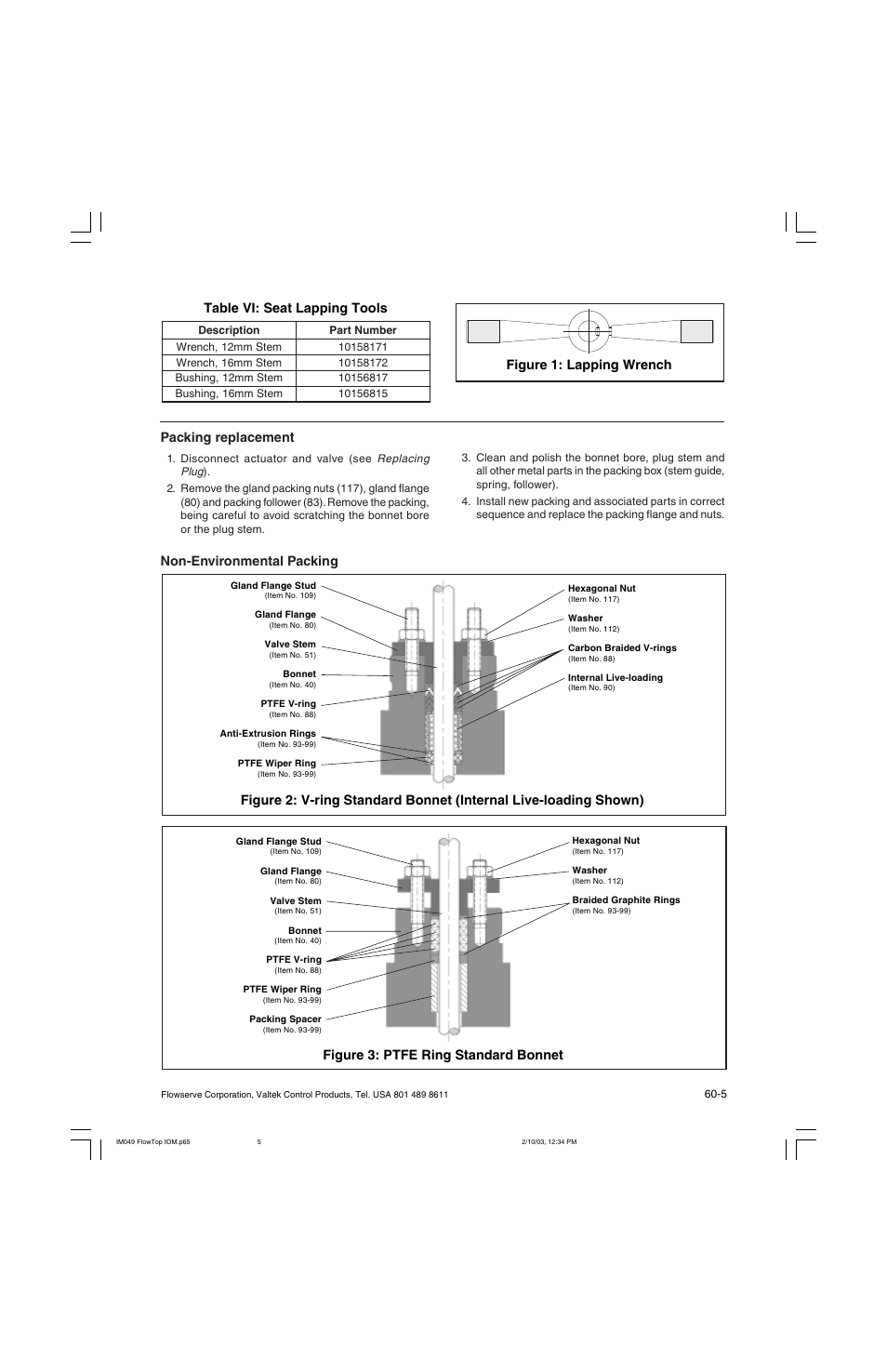 Table VI: Seat Lapping Tools

| Description | Part Number |
|---|---|
| Wrench, 12mm Stem | 10158171 |
| Wrench, 16mm Stem | 10158172 |
| Bushing, 12mm Stem | 10156817 |
| Bushing, 16mm Stem | 10156815 |

Figure 1: Lapping Wrench

Packing replacement

1. Disconnect actuator and valve (see Replacing Plug).

2. Remove the gland packing nuts (117), gland flange (80) and packing follower (83). Remove the packing, being careful to avoid scratching the bonnet bore or the plug stem.

3. Clean and polish the bonnet bore, plug stem and all other metal parts in the packing box (stem guide, spring, follower).

4. Install new packing and associated parts in correct sequence and replace the packing flange and nuts.

Non-Environmental Packing

Gland Flange Stud (Item No. 109)
Gland Flange (Item No. 80)
Valve Stem (Item No. 51)
Bonnet (Item No. 40)
PTFE V-ring (Item No. 88)
Anti-Extrusion Rings (Item No. 93-99)
PTFE Wiper Ring (Item No. 93-99)
Hexagonal Nut (Item No. 117)
Washer (Item No. 112)
Carbon Braided V-rings (Item No. 88)
Internal Live-loading (Item No. 90)

Figure 2: V-ring Standard Bonnet (Internal Live-loading Shown)

Gland Flange Stud (Item No. 109)
Gland Flange (Item No. 80)
Valve Stem (Item No. 51)
Bonnet (Item No. 40)
PTFE V-ring (Item No. 88)
PTFE Wiper Ring (Item No. 93-99)
Packing Spacer (Item No. 93-99)
Hexagonal Nut (Item No. 117)
Washer (Item No. 112)
Braided Graphite Rings (Item No. 93-99)

Figure 3: PTFE Ring Standard Bonnet

Flowserve Corporation, Valtek Control Products, Tel. USA 801 489 8611

60-5

IM049 FlowTop IOM.p65 5 2/10/03, 12:34 PM